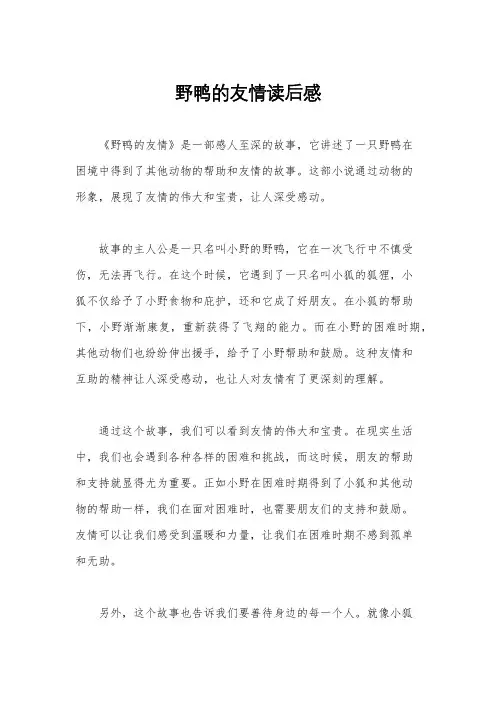 野鸭的友情读后感

《野鸭的友情》是一部感人至深的故事，它讲述了一只野鸭在困境中得到了其他动物的帮助和友情的故事。这部小说通过动物的形象，展现了友情的伟大和宝贵，让人深受感动。

故事的主人公是一只名叫小野的野鸭，它在一次飞行中不慎受伤，无法再飞行。在这个时候，它遇到了一只名叫小狐的狐狸，小狐不仅给予了小野食物和庇护，还和它成了好朋友。在小狐的帮助下，小野渐渐康复，重新获得了飞翔的能力。而在小野的困难时期，其他动物们也纷纷伸出援手，给予了小野帮助和鼓励。这种友情和互助的精神让人深受感动，也让人对友情有了更深刻的理解。

通过这个故事，我们可以看到友情的伟大和宝贵。在现实生活中，我们也会遇到各种各样的困难和挑战，而这时候，朋友的帮助和支持就显得尤为重要。正如小野在困难时期得到了小狐和其他动物的帮助一样，我们在面对困难时，也需要朋友们的支持和鼓励。友情可以让我们感受到温暖和力量，让我们在困难时期不感到孤单和无助。

另外，这个故事也告诉我们要善待身边的每一个人。就像小狐